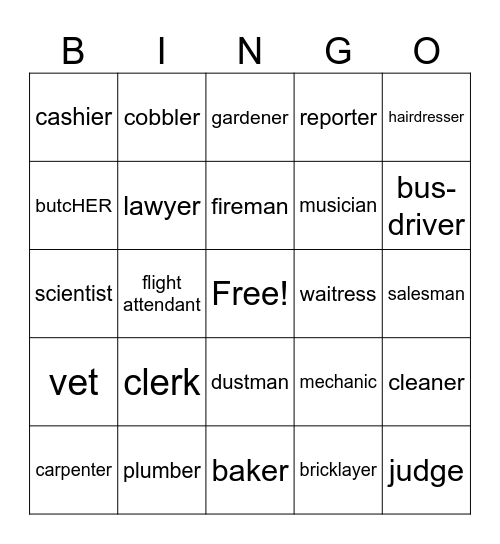 | B | I | N | G | O |
|---|---|---|---|---|
| cashier | cobbler | gardener | reporter | hairdresser |
| butcHER | lawyer | fireman | musician | bus-driver |
| scientist | flight attendant | Free! | waitress | salesman |
| vet | clerk | dustman | mechanic | cleaner |
| carpenter | plumber | baker | bricklayer | judge |